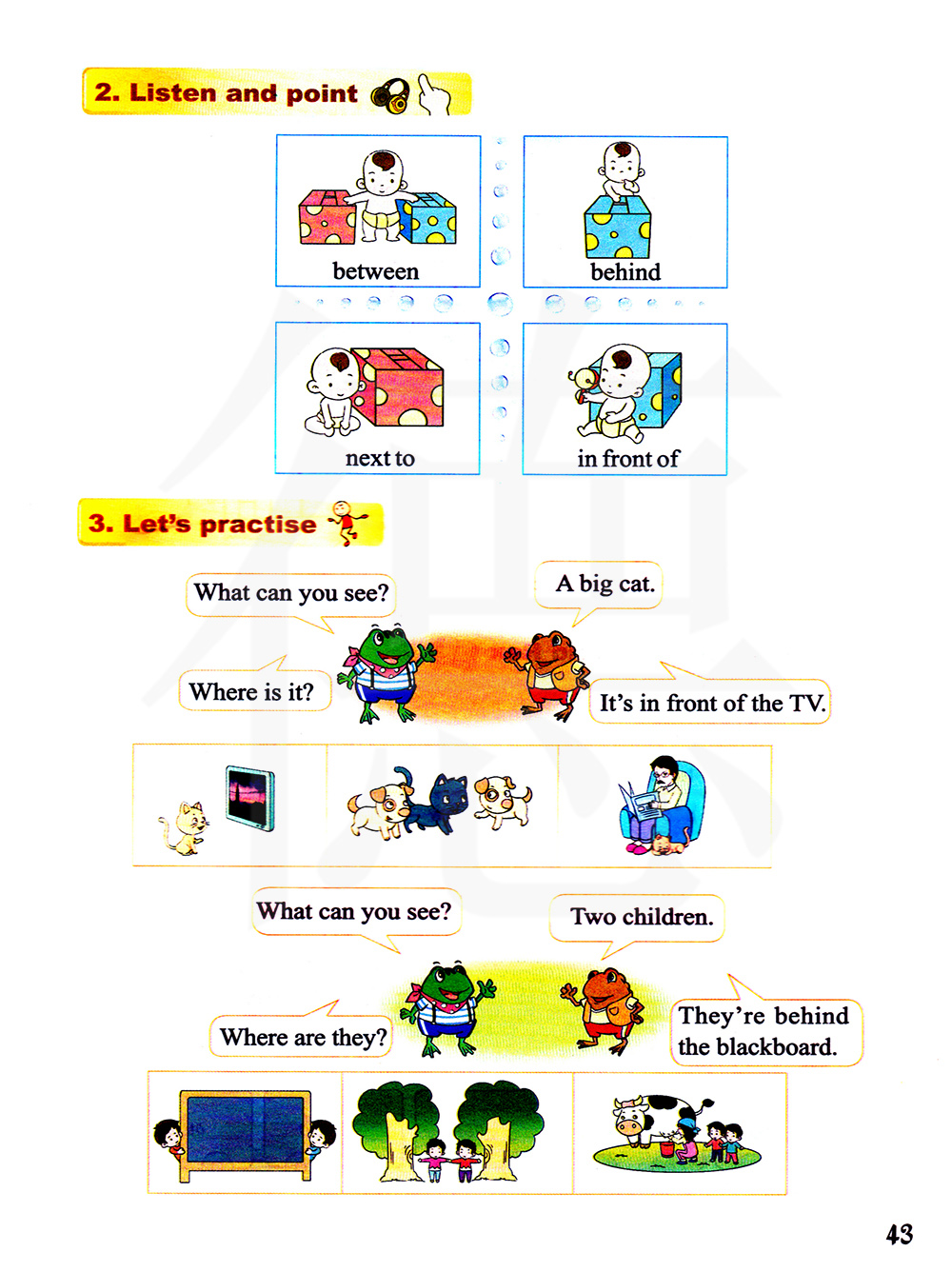 2. Listen and point

between

behind

next to

in front of

3. Let's practise

What can you see?

A big cat.

Where is it?

It's in front of the TV.

What can you see?

Two children.

Where are they?

They're behind the blackboard.

43